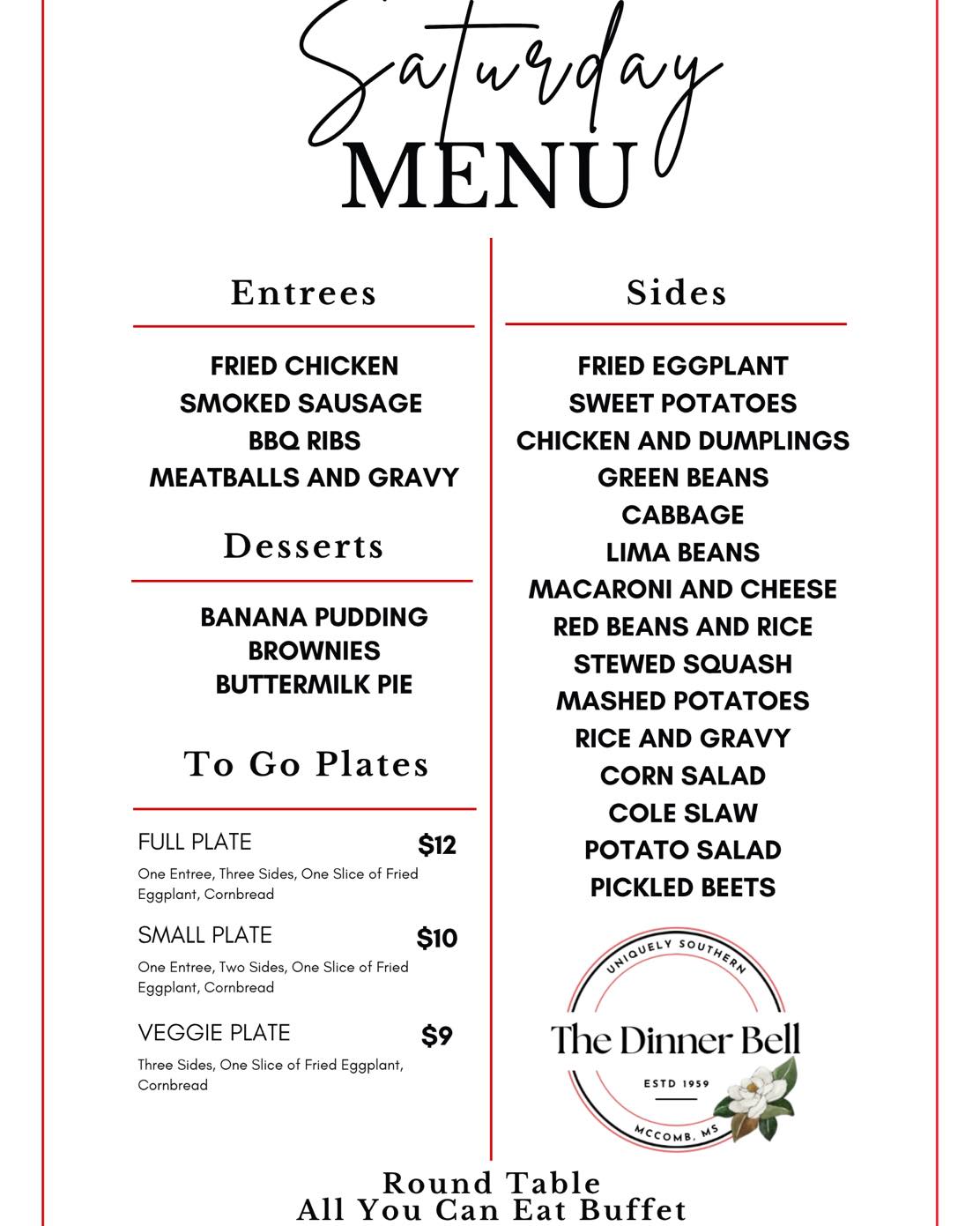 Saturday
MENU

Entrees

FRIED CHICKEN
SMOKED SAUSAGE
BBQ RIBS
MEATBALLS AND GRAVY

Desserts

BANANA PUDDING
BROWNIES
BUTTERMILK PIE

To Go Plates

FULL PLATE $12
One Entree, Three Sides, One Slice of Fried Eggplant, Cornbread

SMALL PLATE $10
One Entree, Two Sides, One Slice of Fried Eggplant, Cornbread

VEGGIE PLATE $9
Three Sides, One Slice of Fried Eggplant, Cornbread

Sides

FRIED EGGPLANT
SWEET POTATOES
CHICKEN AND DUMPLINGS
GREEN BEANS
CABBAGE
LIMA BEANS
MACARONI AND CHEESE
RED BEANS AND RICE
STEWED SQUASH
MASHED POTATOES
RICE AND GRAVY
CORN SALAD
COLE SLAW
POTATO SALAD
PICKLED BEETS

UNIQUELY SOUTHERN
The Dinner Bell
ESTD 1959
MCCOMB, MS

Round Table
All You Can Eat Buffet